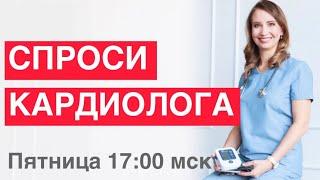 СПРОСИ
КАРДИОЛОГА

Пятница 17:00 мск